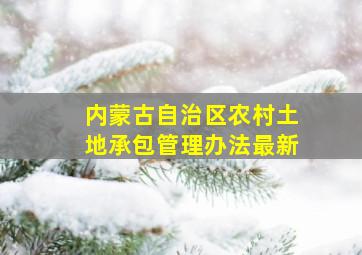 内蒙古自治区农村土地承包管理办法最新